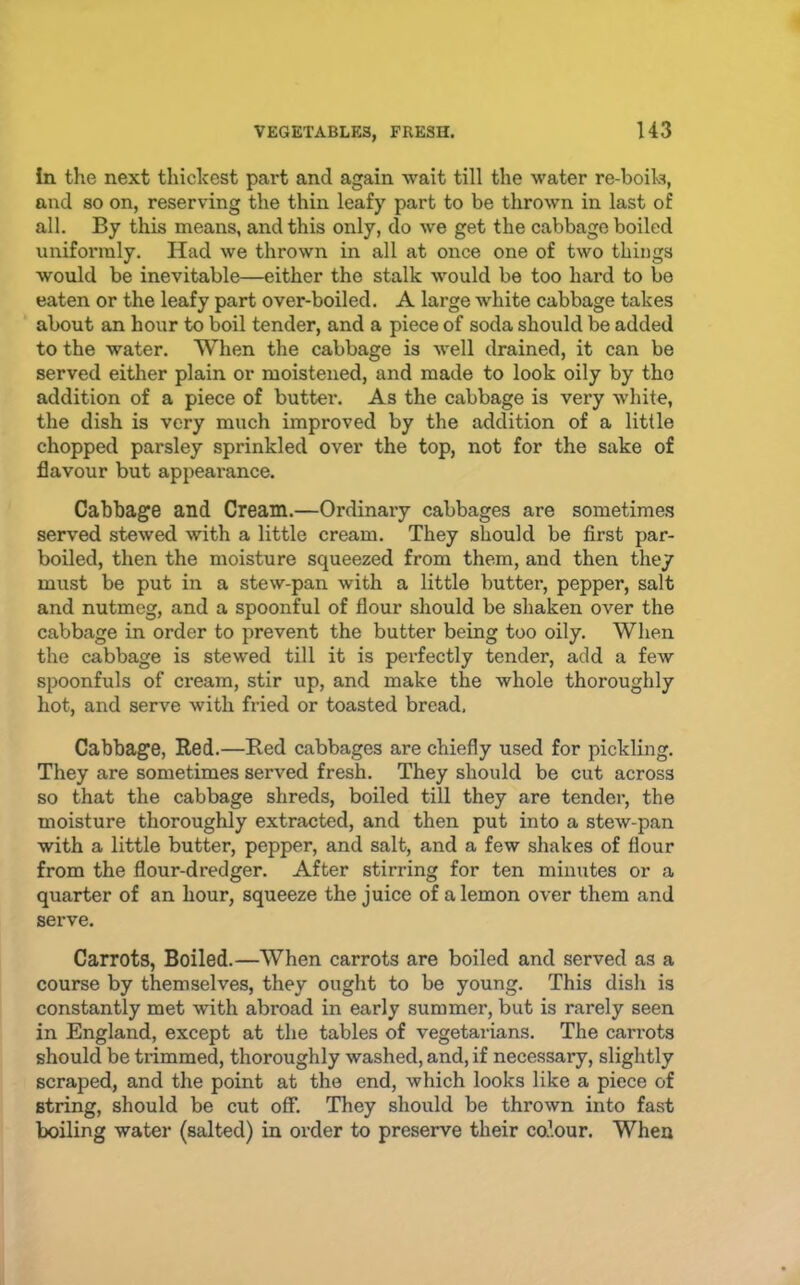 VEGETABLES, FRESH. 143

in the next thickest part and again wait till the water re-boils, and so on, reserving the thin leafy part to be thrown in last of all. By this means, and this only, do we get the cabbage boiled uniformly. Had we thrown in all at once one of two things would be inevitable—either the stalk would be too hard to be eaten or the leafy part over-boiled. A large white cabbage takes about an hour to boil tender, and a piece of soda should be added to the water. When the cabbage is well drained, it can be served either plain or moistened, and made to look oily by the addition of a piece of butter. As the cabbage is very white, the dish is very much improved by the addition of a little chopped parsley sprinkled over the top, not for the sake of flavour but appearance.

Cabbage and Cream.—Ordinary cabbages are sometimes served stewed with a little cream. They should be first parboiled, then the moisture squeezed from them, and then they must be put in a stew-pan with a little butter, pepper, salt and nutmeg, and a spoonful of flour should be shaken over the cabbage in order to prevent the butter being too oily. When the cabbage is stewed till it is perfectly tender, add a few spoonfuls of cream, stir up, and make the whole thoroughly hot, and serve with fried or toasted bread.

Cabbage, Red.—Red cabbages are chiefly used for pickling. They are sometimes served fresh. They should be cut across so that the cabbage shreds, boiled till they are tender, the moisture thoroughly extracted, and then put into a stew-pan with a little butter, pepper, and salt, and a few shakes of flour from the flour-dredger. After stirring for ten minutes or a quarter of an hour, squeeze the juice of a lemon over them and serve.

Carrots, Boiled.—When carrots are boiled and served as a course by themselves, they ought to be young. This dish is constantly met with abroad in early summer, but is rarely seen in England, except at the tables of vegetarians. The carrots should be trimmed, thoroughly washed, and, if necessary, slightly scraped, and the point at the end, which looks like a piece of string, should be cut off. They should be thrown into fast boiling water (salted) in order to preserve their colour. When